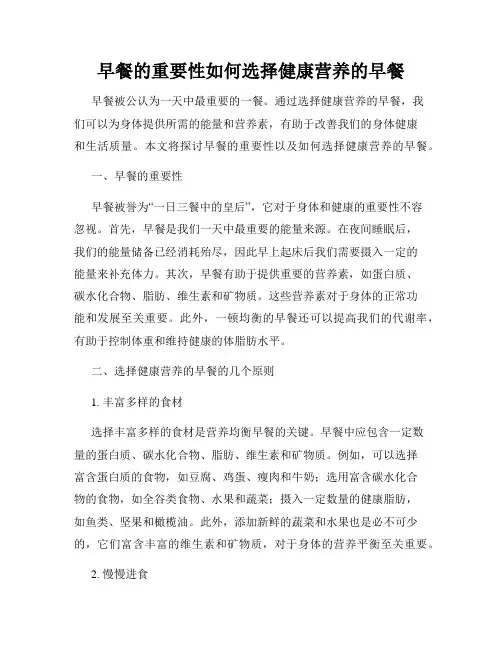 早餐的重要性如何选择健康营养的早餐

早餐被公认为一天中最重要的一餐。通过选择健康营养的早餐，我们可以为身体提供所需的能量和营养素，有助于改善我们的身体健康和生活质量。本文将探讨早餐的重要性以及如何选择健康营养的早餐。

一、早餐的重要性

早餐被誉为“一日三餐中的皇后”，它对于身体和健康的重要性不容忽视。首先，早餐是我们一天中最重要的能量来源。在夜间睡眠后，我们的能量储备已经消耗殆尽，因此早上起床后我们需要摄入一定的能量来补充体力。其次，早餐有助于提供重要的营养素，如蛋白质、碳水化合物、脂肪、维生素和矿物质。这些营养素对于身体的正常功能和发展至关重要。此外，一顿均衡的早餐还可以提高我们的代谢率，有助于控制体重和维持健康的体脂肪水平。

二、选择健康营养的早餐的几个原则

1. 丰富多样的食材

选择丰富多样的食材是营养均衡早餐的关键。早餐中应包含一定数量的蛋白质、碳水化合物、脂肪、维生素和矿物质。例如，可以选择富含蛋白质的食物，如豆腐、鸡蛋、瘦肉和牛奶；选用富含碳水化合物的食物，如全谷类食物、水果和蔬菜；摄入一定数量的健康脂肪，如鱼类、坚果和橄榄油。此外，添加新鲜的蔬菜和水果也是必不可少的，它们富含丰富的维生素和矿物质，对于身体的营养平衡至关重要。

2. 慢慢进食